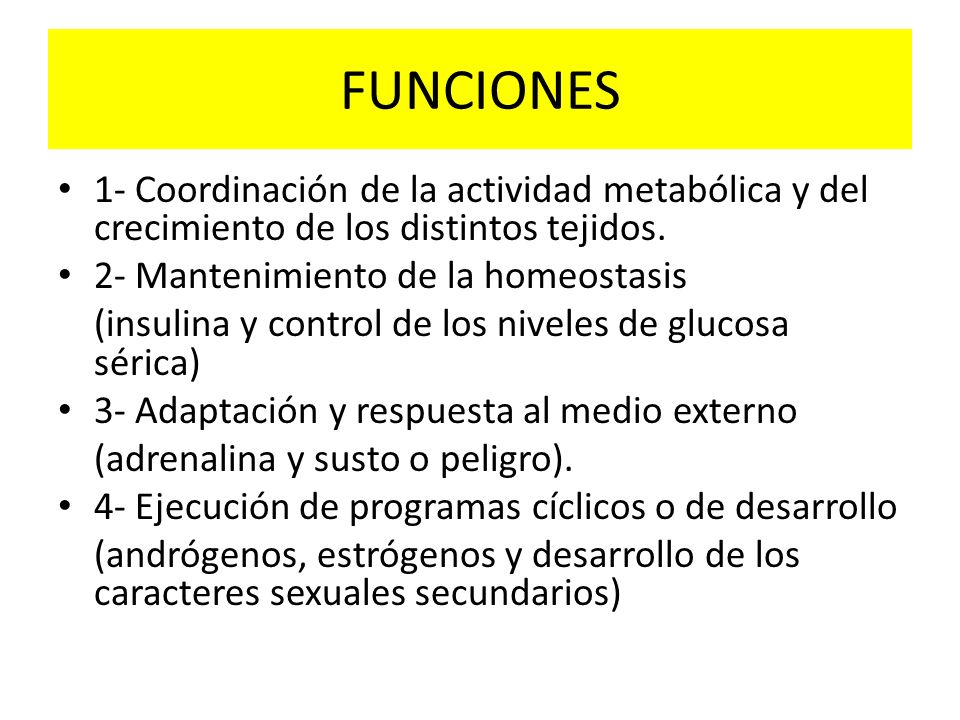 FUNCIONES

• 1- Coordinación de la actividad metabólica y del crecimiento de los distintos tejidos.
• 2- Mantenimiento de la homeostasis
(insulina y control de los niveles de glucosa sérica)
• 3- Adaptación y respuesta al medio externo
(adrenalina y susto o peligro).
• 4- Ejecución de programas cíclicos o de desarrollo
(andrógenos, estrógenos y desarrollo de los caracteres sexuales secundarios)